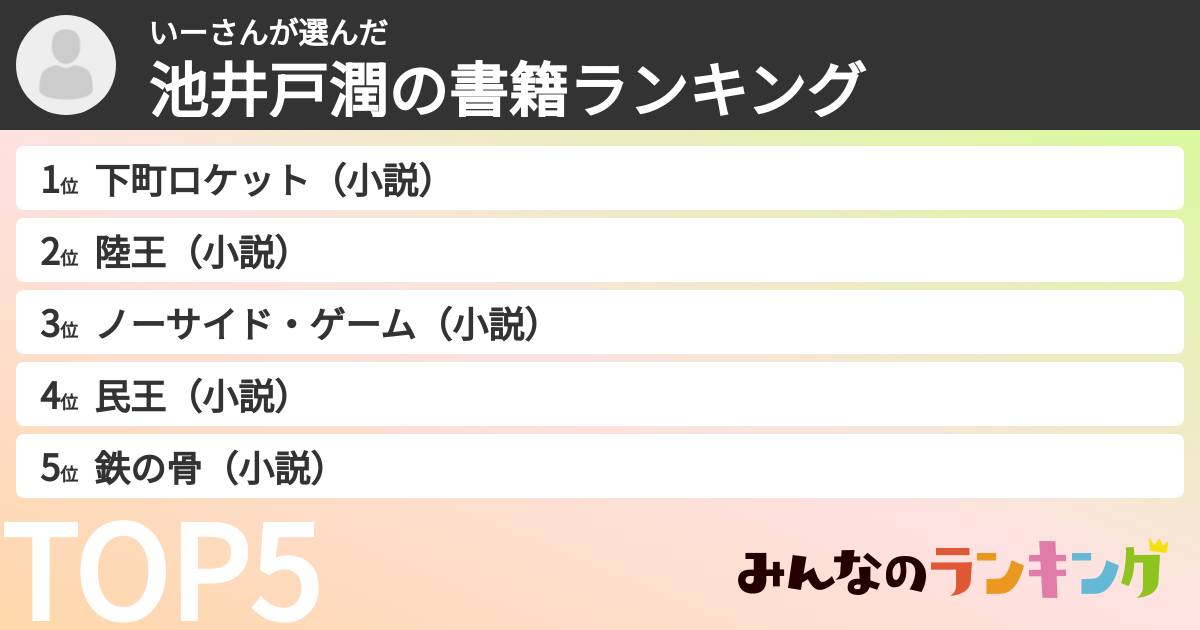 いーさんが選んだ
池井戸潤の書籍ランキング

1位 下町ロケット（小説）
2位 陸王（小説）
3位 ノーサイド・ゲーム（小説）
4位 民王（小説）
5位 鉄の骨（小説）

TOP5

みんなのランキング